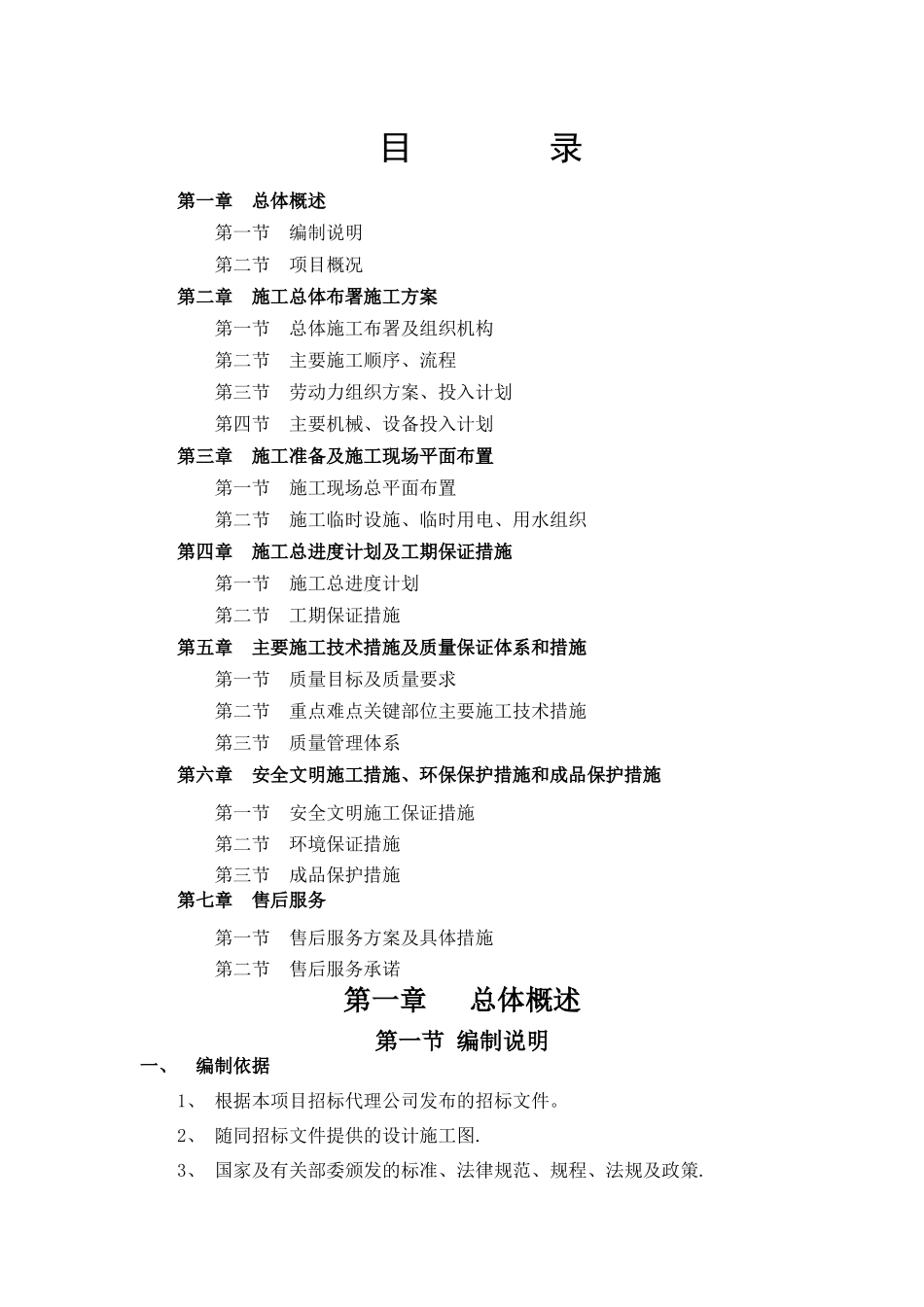 目　　录

第一章　总体概述

第一节　编制说明

第二节　项目概况

第二章　施工总体布署施工方案

第一节　总体施工布署及组织机构

第二节　主要施工顺序、流程

第三节　劳动力组织方案、投入计划

第四节　主要机械、设备投入计划

第三章　施工准备及施工现场平面布置

第一节　施工现场总平面布置

第二节　施工临时设施、临时用电、用水组织

第四章　施工总进度计划及工期保证措施

第一节　施工总进度计划

第二节　工期保证措施

第五章　主要施工技术措施及质量保证体系和措施

第一节　质量目标及质量要求

第二节　重点难点关键部位主要施工技术措施

第三节　质量管理体系

第六章　安全文明施工措施、环保保护措施和成品保护措施

第一节　安全文明施工保证措施

第二节　环境保证措施

第三节　成品保护措施

第七章　售后服务

第一节　售后服务方案及具体措施

第二节　售后服务承诺

第一章　总体概述

第一节 编制说明

一、　编制依据

1、　根据本项目招标代理公司发布的招标文件。

2、　随同招标文件提供的设计施工图.

3、　国家及有关部委颁发的标准、法律规范、规程、法规及政策.